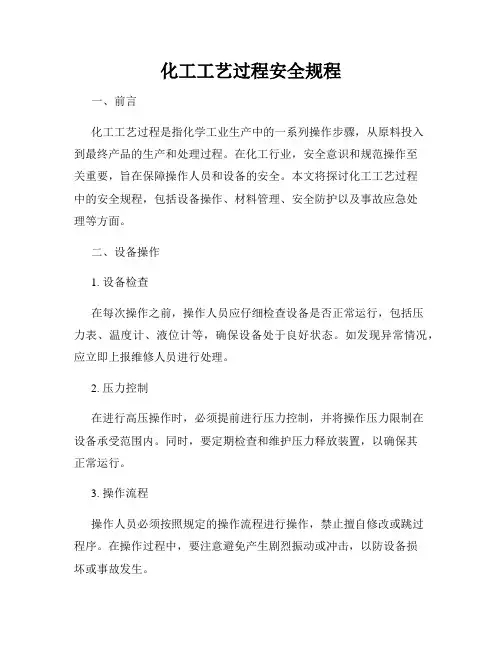 化工工艺过程安全规程

一、前言

化工工艺过程是指化学工业生产中的一系列操作步骤，从原料投入到最终产品的生产和处理过程。在化工行业，安全意识和规范操作至关重要，旨在保障操作人员和设备的安全。本文将探讨化工工艺过程中的安全规程，包括设备操作、材料管理、安全防护以及事故应急处理等方面。

二、设备操作

1. 设备检查

在每次操作之前，操作人员应仔细检查设备是否正常运行，包括压力表、温度计、液位计等，确保设备处于良好状态。如发现异常情况，应立即上报维修人员进行处理。

2. 压力控制

在进行高压操作时，必须提前进行压力控制，并将操作压力限制在设备承受范围内。同时，要定期检查和维护压力释放装置，以确保其正常运行。

3. 操作流程

操作人员必须按照规定的操作流程进行操作，禁止擅自修改或跳过程序。在操作过程中，要注意避免产生剧烈振动或冲击，以防设备损坏或事故发生。